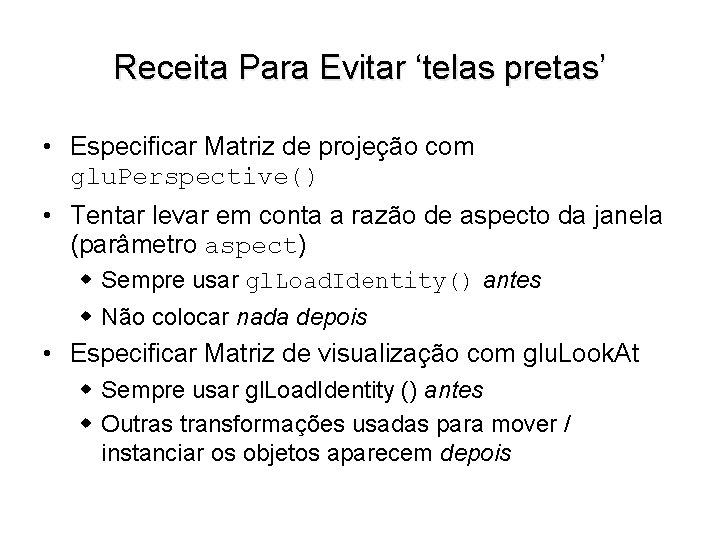 Receita Para Evitar ‘telas pretas’

• Especificar Matriz de projeção com gluPerspective()

• Tentar levar em conta a razão de aspecto da janela (parâmetro aspect)

◆ Sempre usar glLoadIdentity() antes

◆ Não colocar nada depois

• Especificar Matriz de visualização com gluLookAt

◆ Sempre usar glLoadIdentity () antes

◆ Outras transformações usadas para mover / instanciar os objetos aparecem depois